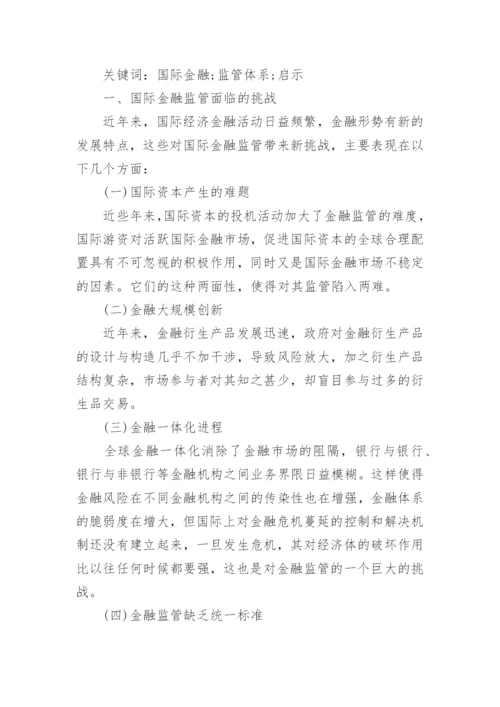 关键词：国际金融;监管体系;启示

一、国际金融监管面临的挑战

近年来，国际经济金融活动日益频繁，金融形势有新的发展特点，这些对国际金融监管带来新挑战，主要表现在以下几个方面：

(一)国际资本产生的难题

近些年来,国际资本的投机活动加大了金融监管的难度，国际游资对活跃国际金融市场，促进国际资本的全球合理配置具有不可忽视的积极作用，同时又是国际金融市场不稳定的因素。它们的这种两面性，使得对其监管陷入两难。

(二)金融大规模创新

近年来，金融衍生产品发展迅速，政府对金融衍生产品的设计与构造几乎不加干涉，导致风险放大，加之衍生产品结构复杂，市场参与者对其知之甚少，却盲目参与过多的衍生品交易。

(三)金融一体化进程

全球金融一体化消除了金融市场的阻隔，银行与银行、银行与非银行等金融机构之间业务界限日益模糊。这样使得金融风险在不同金融机构之间的传染性也在增强，金融体系的脆弱度在增大，但国际上对金融危机蔓延的控制和解决机制还没有建立起来，一旦发生危机，其对经济体的破坏作用比以往任何时候都要强，这也是对金融监管的一个巨大的挑战。

(四)金融监管缺乏统一标准